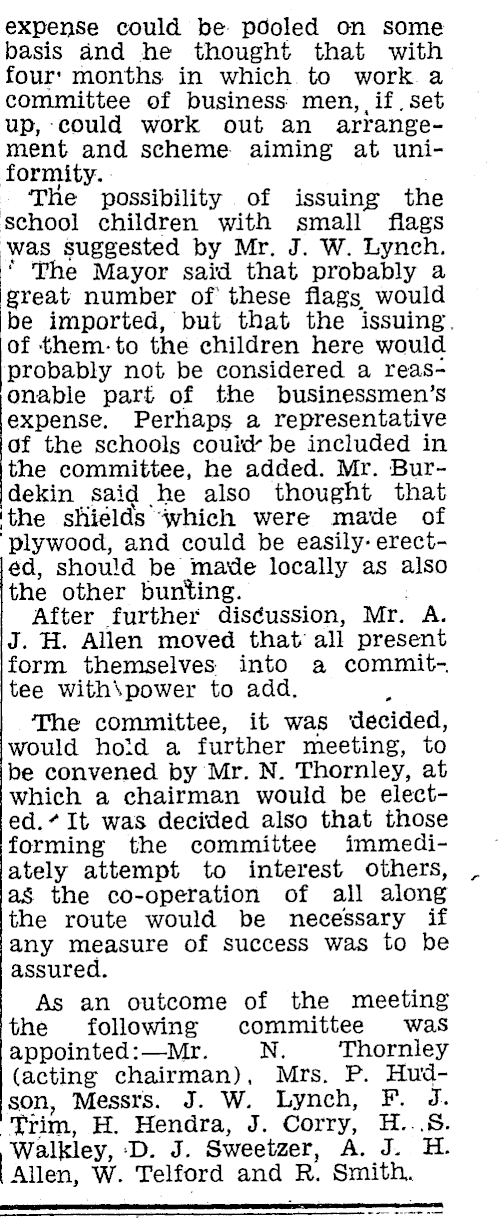 expense could be pooled on some basis and he thought that with four months in which to work a committee of business men, if set up, could work out an arrangement and scheme aiming at uniformity.

The possibility of issuing the school children with small flags was suggested by Mr. J. W. Lynch.

The Mayor said that probably a great number of these flags would be imported, but that the issuing of them to the children here would probably not be considered a reasonable part of the businessmen's expense. Perhaps a representative of the schools could be included in the committee, he added. Mr. Burdekin said he also thought that the shields which were made of plywood, and could be easily erected, should be made locally as also the other bunting.

After further discussion, Mr. A. J. H. Allen moved that all present form themselves into a committee with power to add.

The committee, it was decided, would hold a further meeting, to be convened by Mr. N. Thornley, at which a chairman would be elected. It was decided also that those forming the committee immediately attempt to interest others, as the co-operation of all along the route would be necessary if any measure of success was to be assured.

As an outcome of the meeting the following committee was appointed:—Mr. N. Thornley (acting chairman), Mrs. P. Hudson, Messrs. J. W. Lynch, F. J. Trim, H. Hendra, J. Corry, H. S. Walkley, D. J. Sweetzer, A. J. H. Allen, W. Telford and R. Smith.